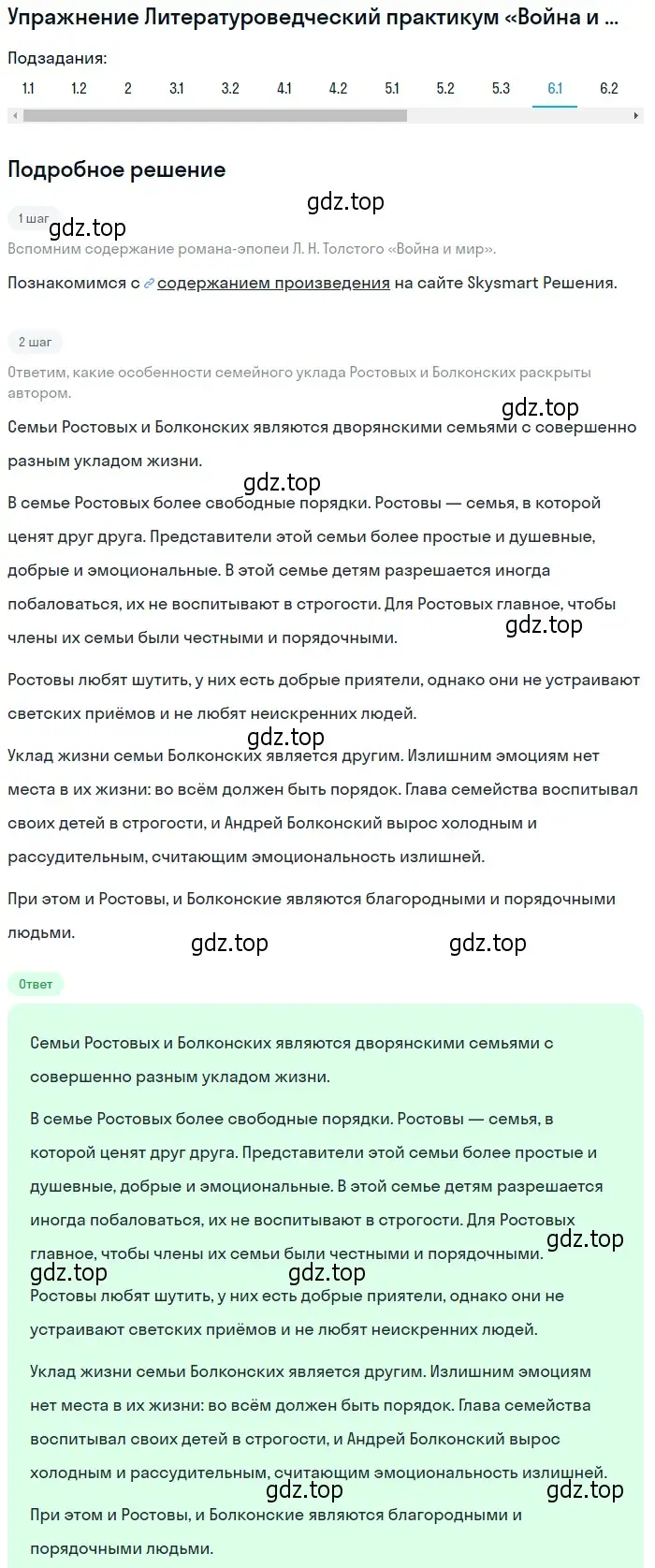 Упражнение Литературоведческий практикум «Война и ...

Подзадания:

1.1 1.2 2 3.1 3.2 4.1 4.2 5.1 5.2 5.3 6.1 6.2

Подробное решение

gdz.top

1 шаг

gdz.top

Вспомним содержание романа-эпопеи Л. Н. Толстого «Война и мир».

Познакомимся с содержанием произведения на сайте Skysmart Решения.

2 шаг

Ответим, какие особенности семейного уклада Ростовых и Болконских раскрыты автором.

gdz.top

Семьи Ростовых и Болконских являются дворянскими семьями с совершенно разным укладом жизни.

gdz.top

В семье Ростовых более свободные порядки. Ростовы — семья, в которой ценят друг друга. Представители этой семьи более простые и душевные, добрые и эмоциональные. В этой семье детям разрешается иногда побаловаться, их не воспитывают в строгости. Для Ростовых главное, чтобы члены их семьи были честными и порядочными.

gdz.top

Ростовы любят шутить, у них есть добрые приятели, однако они не устраивают светских приёмов и не любят неискренних людей.

gdz.top

Уклад жизни семьи Болконских является другим. Излишним эмоциям нет места в их жизни: во всём должен быть порядок. Глава семейства воспитывал своих детей в строгости, и Андрей Болконский вырос холодным и рассудительным, считающим эмоциональность излишней.

При этом и Ростовы, и Болконские являются благородными и порядочными людьми.

gdz.top gdz.top

Ответ

Семьи Ростовых и Болконских являются дворянскими семьями с совершенно разным укладом жизни.

В семье Ростовых более свободные порядки. Ростовы — семья, в которой ценят друг друга. Представители этой семьи более простые и душевные, добрые и эмоциональные. В этой семье детям разрешается иногда побаловаться, их не воспитывают в строгости. Для Ростовых главное, чтобы члены их семьи были честными и порядочными.

gdz.top

gdz.top gdz.top

Ростовы любят шутить, у них есть добрые приятели, однако они не устраивают светских приёмов и не любят неискренних людей.

Уклад жизни семьи Болконских является другим. Излишним эмоциям нет места в их жизни: во всём должен быть порядок. Глава семейства воспитывал своих детей в строгости, и Андрей Болконский вырос холодным и рассудительным, считающим эмоциональность излишней.

gdz.top gdz.top

При этом и Ростовы, и Болконские являются благородными и порядочными людьми.